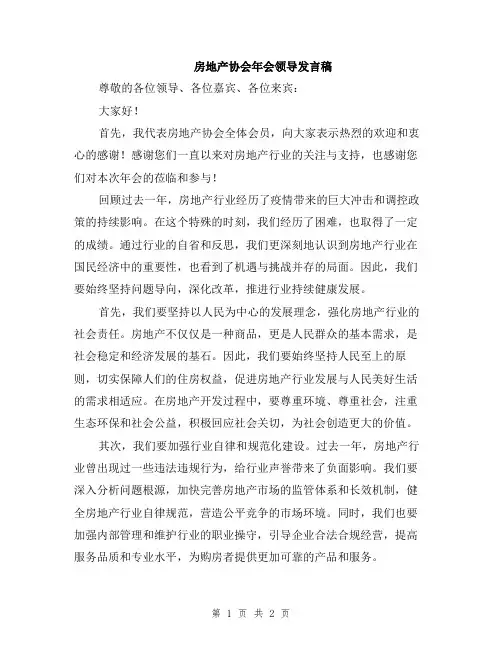 房地产协会年会领导发言稿

尊敬的各位领导、各位嘉宾、各位来宾：

大家好！

首先，我代表房地产协会全体会员，向大家表示热烈的欢迎和衷心的感谢！感谢您们一直以来对房地产行业的关注与支持，也感谢您们对本次年会的莅临和参与！

回顾过去一年，房地产行业经历了疫情带来的巨大冲击和调控政策的持续影响。在这个特殊的时刻，我们经历了困难，也取得了一定的成绩。通过行业的自省和反思，我们更深刻地认识到房地产行业在国民经济中的重要性，也看到了机遇与挑战并存的局面。因此，我们要始终坚持问题导向，深化改革，推进行业持续健康发展。

首先，我们要坚持以人民为中心的发展理念，强化房地产行业的社会责任。房地产不仅仅是一种商品，更是人民群众的基本需求，是社会稳定和经济发展的基石。因此，我们要始终坚持人民至上的原则，切实保障人们的住房权益，促进房地产行业发展与人民美好生活的需求相适应。在房地产开发过程中，要尊重环境、尊重社会，注重生态环保和社会公益，积极回应社会关切，为社会创造更大的价值。

其次，我们要加强行业自律和规范化建设。过去一年，房地产行业曾出现过一些违法违规行为，给行业声誉带来了负面影响。我们要深入分析问题根源，加快完善房地产市场的监管体系和长效机制，健全房地产行业自律规范，营造公平竞争的市场环境。同时，我们也要加强内部管理和维护行业的职业操守，引导企业合法合规经营，提高服务品质和专业水平，为购房者提供更加可靠的产品和服务。

第 1 页 共 2 页